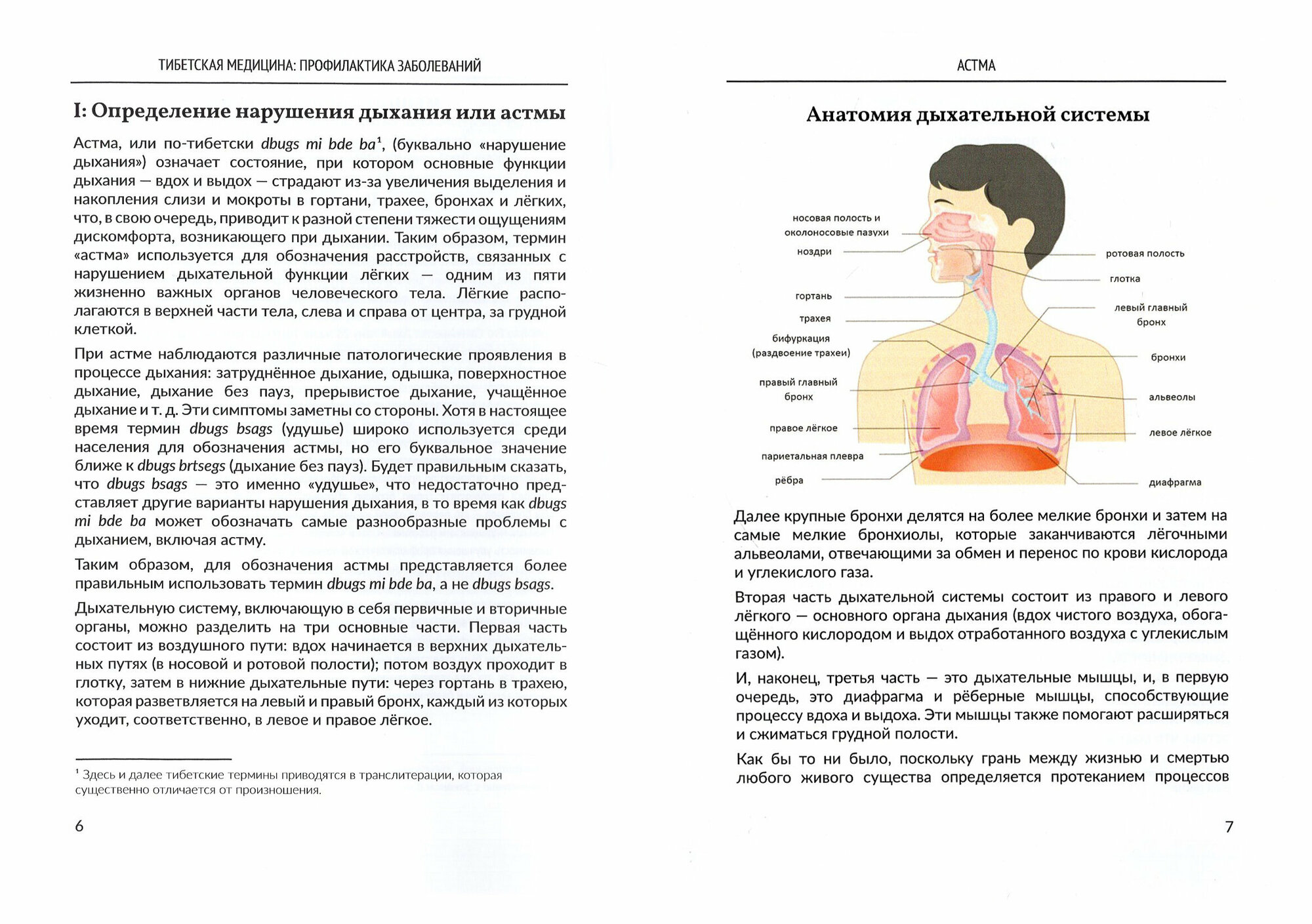 ТИБЕТСКАЯ МЕДИЦИНА: ПРОФИЛАКТИКА ЗАБОЛЕВАНИЙ

I: Определение нарушения дыхания или астмы

Астма, или по-тибетски dbugs mi bde ba$^1$, (буквально «нарушение дыхания») означает состояние, при котором основные функции дыхания — вдох и выдох — страдают из-за увеличения выделения и накопления слизи и мокроты в гортани, трахее, бронхах и лёгких, что, в свою очередь, приводит к разной степени тяжести ощущениям дискомфорта, возникающего при дыхании. Таким образом, термин «астма» используется для обозначения расстройств, связанных с нарушением дыхательной функции лёгких — одним из пяти жизненно важных органов человеческого тела. Лёгкие располагаются в верхней части тела, слева и справа от центра, за грудной клеткой.

При астме наблюдаются различные патологические проявления в процессе дыхания: затруднённое дыхание, одышка, поверхностное дыхание, дыхание без пауз, прерывистое дыхание, учащённое дыхание и т. д. Эти симптомы заметны со стороны. Хотя в настоящее время термин dbugs bsags (удушье) широко используется среди населения для обозначения астмы, но его буквальное значение ближе к dbugs brtsegs (дыхание без пауз). Будет правильным сказать, что dbugs bsags — это именно «удушье», что недостаточно представляет другие варианты нарушения дыхания, в то время как dbugs mi bde ba может обозначать самые разнообразные проблемы с дыханием, включая астму.

Таким образом, для обозначения астмы представляется более правильным использовать термин dbugs mi bde ba, а не dbugs bsags.

Дыхательную систему, включающую в себя первичные и вторичные органы, можно разделить на три основные части. Первая часть состоит из воздушного пути: вдох начинается в верхних дыхательных путях (в носовой и ротовой полости); потом воздух проходит в глотку, затем в нижние дыхательные пути: через гортань в трахею, которая разветвляется на левый и правый бронх, каждый из которых уходит, соответственно, в левое и правое лёгкое.

$^1$ Здесь и далее тибетские термины приводятся в транслитерации, которая существенно отличается от произношения.

6

АСТМА

Анатомия дыхательной системы

носовая полость и околоносовые пазухи
ноздри
гортань
трахея
бифуркация (раздвоение трахеи)
правый главный бронх
правое лёгкое
париетальная плевра
рёбра
ротовая полость
глотка
левый главный бронх
бронхи
альвеолы
левое лёгкое
диафрагма

Далее крупные бронхи делятся на более мелкие бронхи и затем на самые мелкие бронхиолы, которые заканчиваются лёгочными альвеолами, отвечающими за обмен и перенос по крови кислорода и углекислого газа.

Вторая часть дыхательной системы состоит из правого и левого лёгкого — основного органа дыхания (вдох чистого воздуха, обогащённого кислородом и выдох отработанного воздуха с углекислым газом).

И, наконец, третья часть — это дыхательные мышцы, и, в первую очередь, это диафрагма и рёберные мышцы, способствующие процессу вдоха и выдоха. Эти мышцы также помогают расширяться и сжиматься грудной полости.

Как бы то ни было, поскольку грань между жизнью и смертью любого живого существа определяется протеканием процессов

7